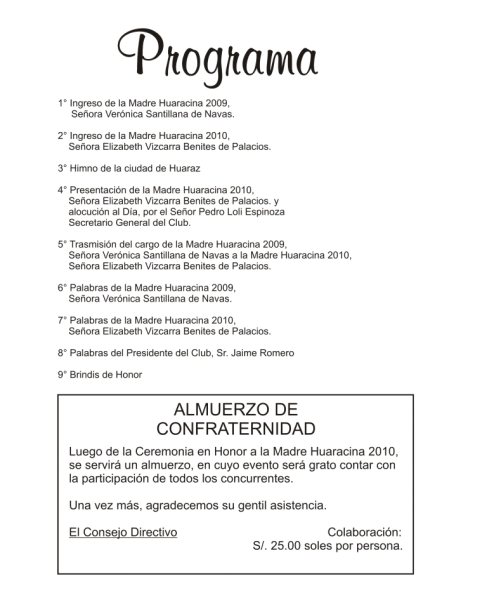 Programa

1° Ingreso de la Madre Huaracina 2009, Señora Verónica Santillana de Navas.

2° Ingreso de la Madre Huaracina 2010, Señora Elizabeth Vizcarra Benites de Palacios.

3° Himno de la ciudad de Huaraz

4° Presentación de la Madre Huaracina 2010, Señora Elizabeth Vizcarra Benites de Palacios. y alocución al Día, por el Señor Pedro Loli Espinoza Secretario General del Club.

5° Trasmisión del cargo de la Madre Huaracina 2009, Señora Verónica Santillana de Navas a la Madre Huaracina 2010, Señora Elizabeth Vizcarra Benites de Palacios.

6° Palabras de la Madre Huaracina 2009, Señora Verónica Santillana de Navas.

7° Palabras de la Madre Huaracina 2010, Señora Elizabeth Vizcarra Benites de Palacios.

8° Palabras del Presidente del Club, Sr. Jaime Romero

9° Brindis de Honor

ALMUERZO DE CONFRATERNIDAD

Luego de la Ceremonia en Honor a la Madre Huaracina 2010, se servirá un almuerzo, en cuyo evento será grato contar con la participación de todos los concurrentes.

Una vez más, agradecemos su gentil asistencia.

El Consejo Directivo

Colaboración:
S/. 25.00 soles por persona.